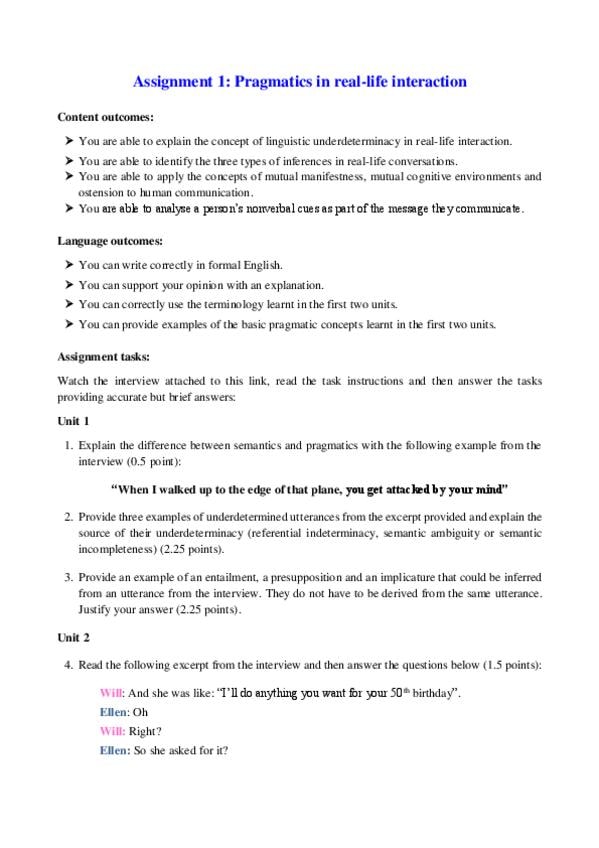 Assignment 1: Pragmatics in real-life interaction

Content outcomes:

➤ You are able to explain the concept of linguistic underdeterminacy in real-life interaction.
➤ You are able to identify the three types of inferences in real-life conversations.
➤ You are able to apply the concepts of mutual manifestness, mutual cognitive environments and ostension to human communication.
➤ You are able to analyse a person's nonverbal cues as part of the message they communicate.

Language outcomes:

➤ You can write correctly in formal English.
➤ You can support your opinion with an explanation.
➤ You can correctly use the terminology learnt in the first two units.
➤ You can provide examples of the basic pragmatic concepts learnt in the first two units.

Assignment tasks:

Watch the interview attached to this link, read the task instructions and then answer the tasks providing accurate but brief answers:

Unit 1

1. Explain the difference between semantics and pragmatics with the following example from the interview (0.5 point):

"When I walked up to the edge of that plane, you get attacked by your mind"

2. Provide three examples of underdetermined utterances from the excerpt provided and explain the source of their underdeterminacy (referential indeterminacy, semantic ambiguity or semantic incompleteness) (2.25 points).

3. Provide an example of an entailment, a presupposition and an implicature that could be inferred from an utterance from the interview. They do not have to be derived from the same utterance. Justify your answer (2.25 points).

Unit 2

4. Read the following excerpt from the interview and then answer the questions below (1.5 points):

Will: And she was like: "I'll do anything you want for your $50^{th}$ birthday".
Ellen: Oh
Will: Right?
Ellen: So she asked for it?